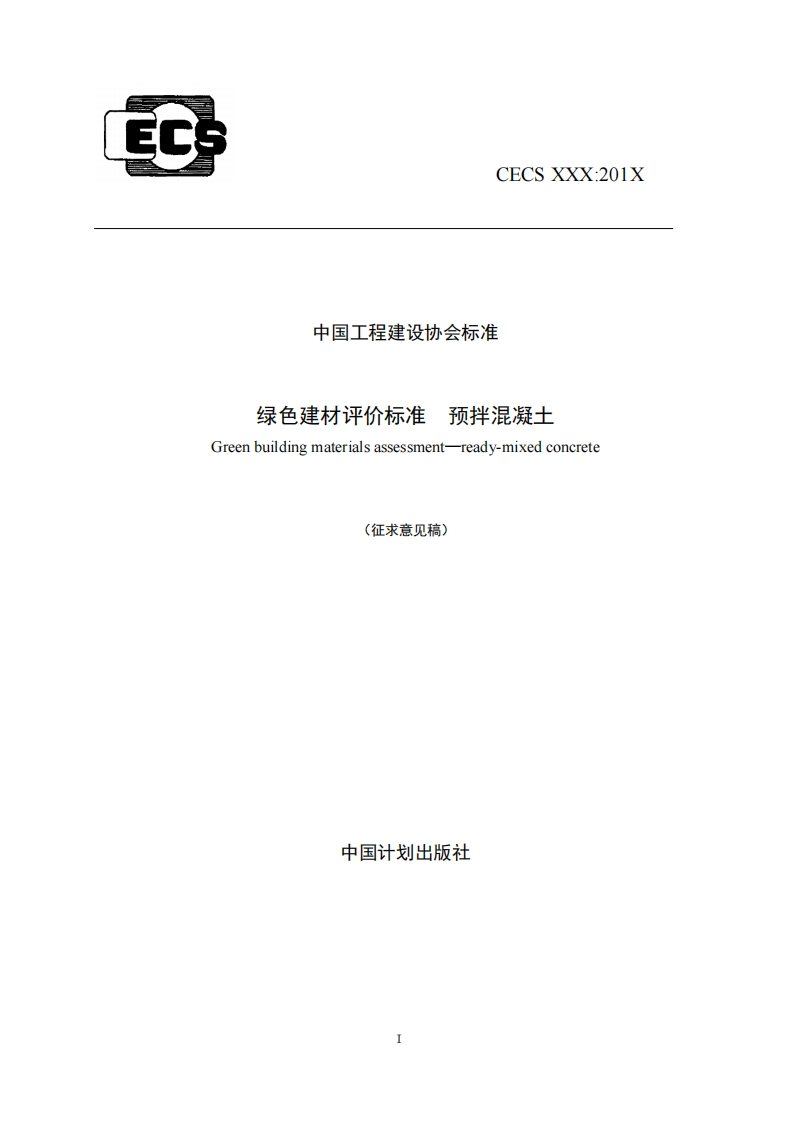 ECS

CECS XXX:201X

中国工程建设协会标准

绿色建材评价标准　预拌混凝土

Green building materials assessment—ready-mixed concrete

（征求意见稿）

中国计划出版社

I